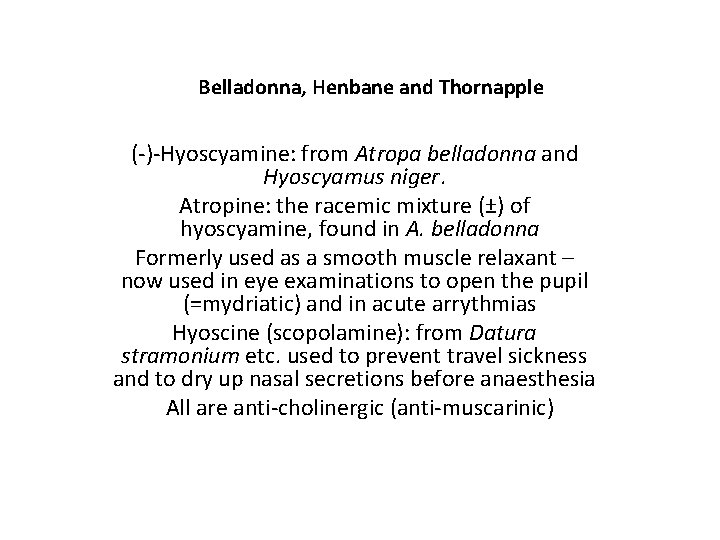 Belladonna, Henbane and Thornapple

(-)-Hyoscyamine: from Atropa belladonna and Hyoscyamus niger.

Atropine: the racemic mixture (±) of hyoscyamine, found in A. belladonna

Formerly used as a smooth muscle relaxant – now used in eye examinations to open the pupil (=mydriatic) and in acute arrythmias

Hyoscine (scopolamine): from Datura stramonium etc. used to prevent travel sickness and to dry up nasal secretions before anaesthesia

All are anti-cholinergic (anti-muscarinic)